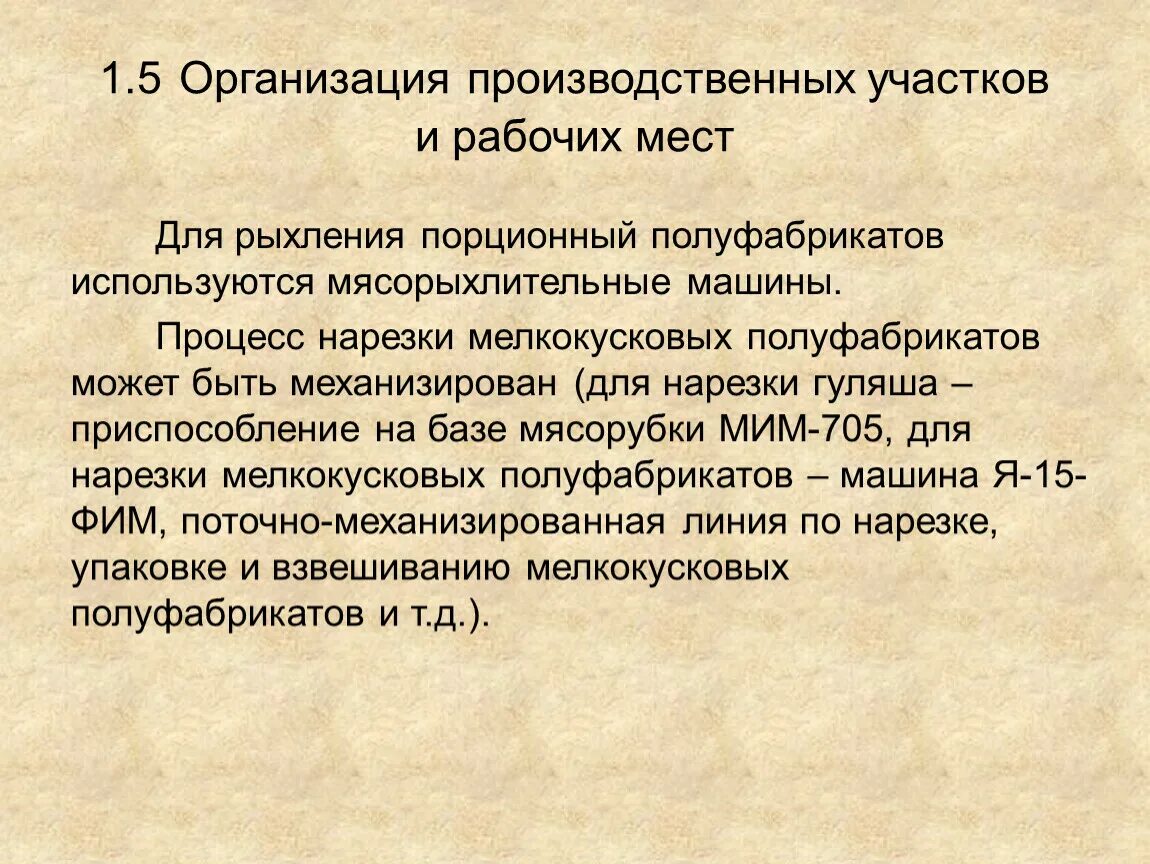 1.5 Организация производственных участков
и рабочих мест

Для рыхления порционный полуфабрикатов используются мясорыхлительные машины.

Процесс нарезки мелкокусковых полуфабрикатов может быть механизирован (для нарезки гуляша – приспособление на базе мясорубки МИМ-705, для нарезки мелкокусковых полуфабрикатов – машина Я-15-ФИМ, поточно-механизированная линия по нарезке, упаковке и взвешиванию мелкокусковых полуфабрикатов и т.д.).